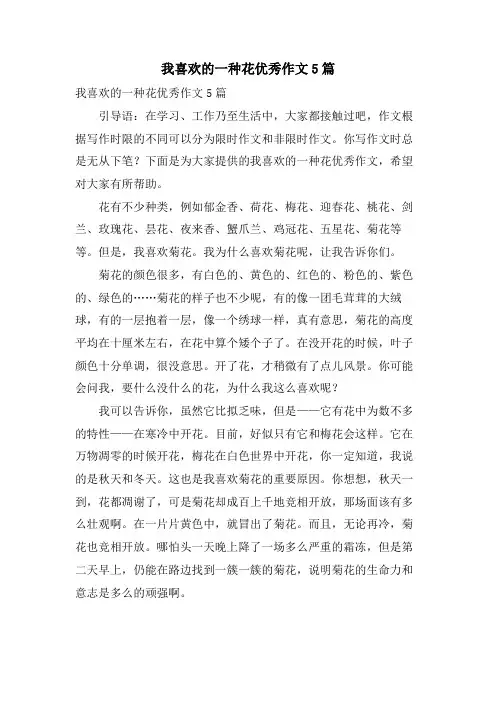 我喜欢的一种花优秀作文5篇

我喜欢的一种花优秀作文5篇

引导语：在学习、工作乃至生活中，大家都接触过吧，作文根据写作时限的不同可以分为限时作文和非限时作文。你写作文时总是无从下笔？下面是为大家提供的我喜欢的一种花优秀作文，希望对大家有所帮助。

花有不少种类，例如郁金香、荷花、梅花、迎春花、桃花、剑兰、玫瑰花、昙花、夜来香、蟹爪兰、鸡冠花、五星花、菊花等等。但是，我喜欢菊花。我为什么喜欢菊花呢，让我告诉你们。

菊花的颜色很多，有白色的、黄色的、红色的、粉色的、紫色的、绿色的……菊花的样子也不少呢，有的像一团毛茸茸的大绒球，有的一层抱着一层，像一个绣球一样，真有意思，菊花的高度平均在十厘米左右，在花中算个矮个子了。在没开花的时候，叶子颜色十分单调，很没意思。开了花，才稍微有了点儿风景。你可能会问我，要什么没什么的花，为什么我这么喜欢呢？

我可以告诉你，虽然它比拟乏味，但是——它有花中为数不多的特性——在寒冷中开花。目前，好似只有它和梅花会这样。它在万物凋零的时候开花，梅花在白色世界中开花，你一定知道，我说的是秋天和冬天。这也是我喜欢菊花的重要原因。你想想，秋天一到，花都凋谢了，可是菊花却成百上千地竞相开放，那场面该有多么壮观啊。在一片片黄色中，就冒出了菊花。而且，无论再冷，菊花也竞相开放。哪怕头一天晚上降了一场多么严重的霜冻，但是第二天早上，仍能在路边找到一簇一簇的菊花，说明菊花的生命力和意志是多么的顽强啊。